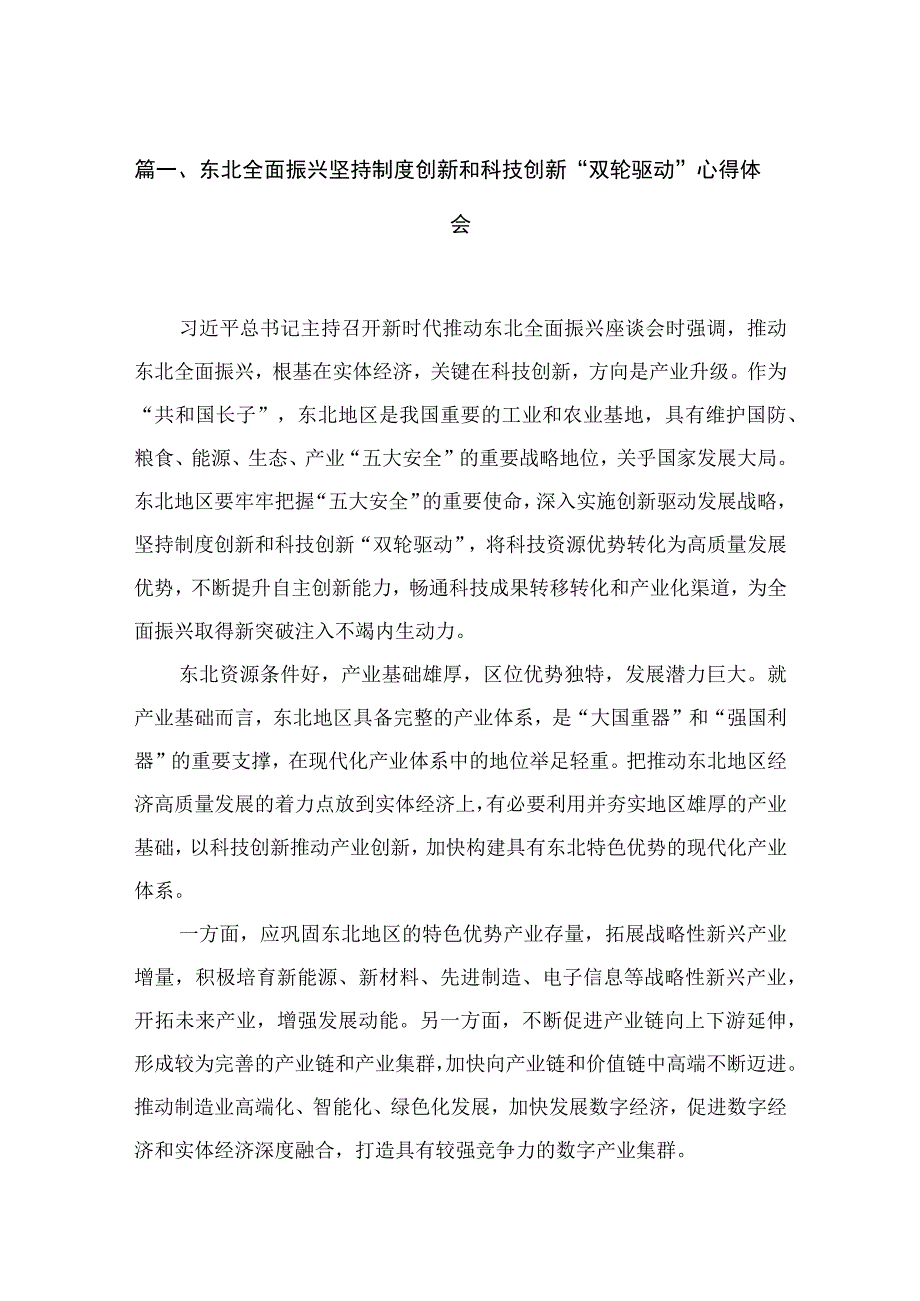 篇一、东北全面振兴坚持制度创新和科技创新“双轮驱动”心得体会

习近平总书记主持召开新时代推动东北全面振兴座谈会时强调，推动东北全面振兴，根基在实体经济，关键在科技创新，方向是产业升级。作为“共和国长子”，东北地区是我国重要的工业和农业基地，具有维护国防、粮食、能源、生态、产业“五大安全”的重要战略地位，关乎国家发展大局。东北地区要牢牢把握“五大安全”的重要使命，深入实施创新驱动发展战略，坚持制度创新和科技创新“双轮驱动”，将科技资源优势转化为高质量发展优势，不断提升自主创新能力，畅通科技成果转移转化和产业化渠道，为全面振兴取得新突破注入不竭内生动力。

东北资源条件好，产业基础雄厚，区位优势独特，发展潜力巨大。就产业基础而言，东北地区具备完整的产业体系，是“大国重器”和“强国利器”的重要支撑，在现代化产业体系中的地位举足轻重。把推动东北地区经济高质量发展的着力点放到实体经济上，有必要利用并夯实地区雄厚的产业基础，以科技创新推动产业创新，加快构建具有东北特色优势的现代化产业体系。

一方面，应巩固东北地区的特色优势产业存量，拓展战略性新兴产业增量，积极培育新能源、新材料、先进制造、电子信息等战略性新兴产业，开拓未来产业，增强发展动能。另一方面，不断促进产业链向上下游延伸，形成较为完善的产业链和产业集群，加快向产业链和价值链中高端不断迈进。推动制造业高端化、智能化、绿色化发展，加快发展数字经济，促进数字经济和实体经济深度融合，打造具有较强竞争力的数字产业集群。